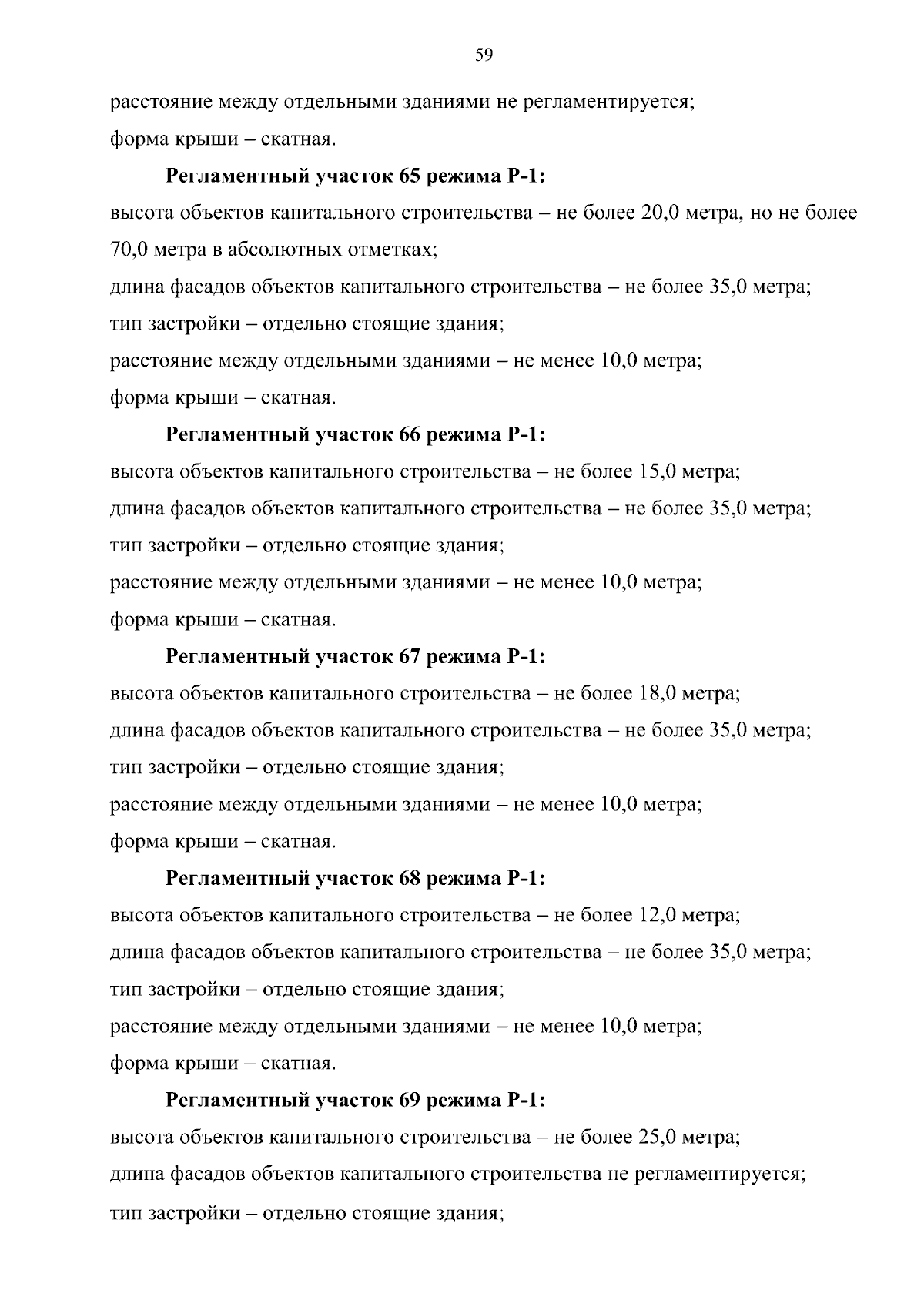 59

расстояние между отдельными зданиями не регламентируется;

форма крыши – скатная.

Регламентный участок 65 режима Р-1:

высота объектов капитального строительства – не более 20,0 метра, но не более 70,0 метра в абсолютных отметках;

длина фасадов объектов капитального строительства – не более 35,0 метра;

тип застройки – отдельно стоящие здания;

расстояние между отдельными зданиями – не менее 10,0 метра;

форма крыши – скатная.

Регламентный участок 66 режима Р-1:

высота объектов капитального строительства – не более 15,0 метра;

длина фасадов объектов капитального строительства – не более 35,0 метра;

тип застройки – отдельно стоящие здания;

расстояние между отдельными зданиями – не менее 10,0 метра;

форма крыши – скатная.

Регламентный участок 67 режима Р-1:

высота объектов капитального строительства – не более 18,0 метра;

длина фасадов объектов капитального строительства – не более 35,0 метра;

тип застройки – отдельно стоящие здания;

расстояние между отдельными зданиями – не менее 10,0 метра;

форма крыши – скатная.

Регламентный участок 68 режима Р-1:

высота объектов капитального строительства – не более 12,0 метра;

длина фасадов объектов капитального строительства – не более 35,0 метра;

тип застройки – отдельно стоящие здания;

расстояние между отдельными зданиями – не менее 10,0 метра;

форма крыши – скатная.

Регламентный участок 69 режима Р-1:

высота объектов капитального строительства – не более 25,0 метра;

длина фасадов объектов капитального строительства не регламентируется;

тип застройки – отдельно стоящие здания;